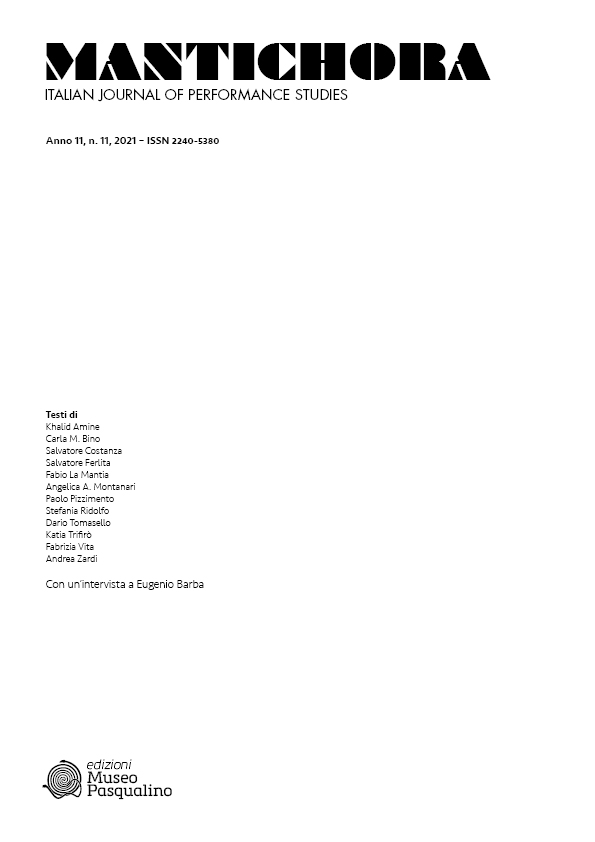 MANTICHORA
ITALIAN JOURNAL OF PERFORMANCE STUDIES

Anno 11, n. 11, 2021 – ISSN 2240-5380

Testi di
Khalid Amine
Carla M. Bino
Salvatore Costanza
Salvatore Ferlita
Fabio La Mantia
Angelica A. Montanari
Paolo Pizzimento
Stefania Ridolfo
Dario Tomasello
Katia Trifirò
Fabrizia Vita
Andrea Zardi

Con un'intervista a Eugenio Barba

edizioni
Museo
Pasqualino